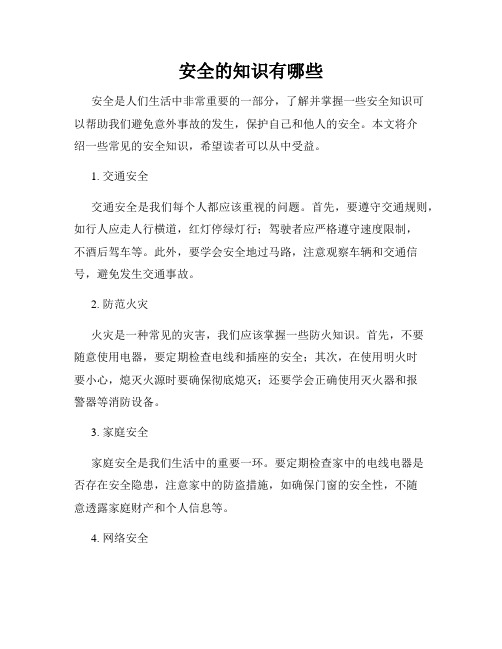 安全的知识有哪些

安全是人们生活中非常重要的一部分，了解并掌握一些安全知识可以帮助我们避免意外事故的发生，保护自己和他人的安全。本文将介绍一些常见的安全知识，希望读者可以从中受益。

1. 交通安全

交通安全是我们每个人都应该重视的问题。首先，要遵守交通规则，如行人应走人行横道，红灯停绿灯行；驾驶者应严格遵守速度限制，不酒后驾车等。此外，要学会安全地过马路，注意观察车辆和交通信号，避免发生交通事故。

2. 防范火灾

火灾是一种常见的灾害，我们应该掌握一些防火知识。首先，不要随意使用电器，要定期检查电线和插座的安全；其次，在使用明火时要小心，熄灭火源时要确保彻底熄灭；还要学会正确使用灭火器和报警器等消防设备。

3. 家庭安全

家庭安全是我们生活中的重要一环。要定期检查家中的电线电器是否存在安全隐患，注意家中的防盗措施，如确保门窗的安全性，不随意透露家庭财产和个人信息等。

4. 网络安全